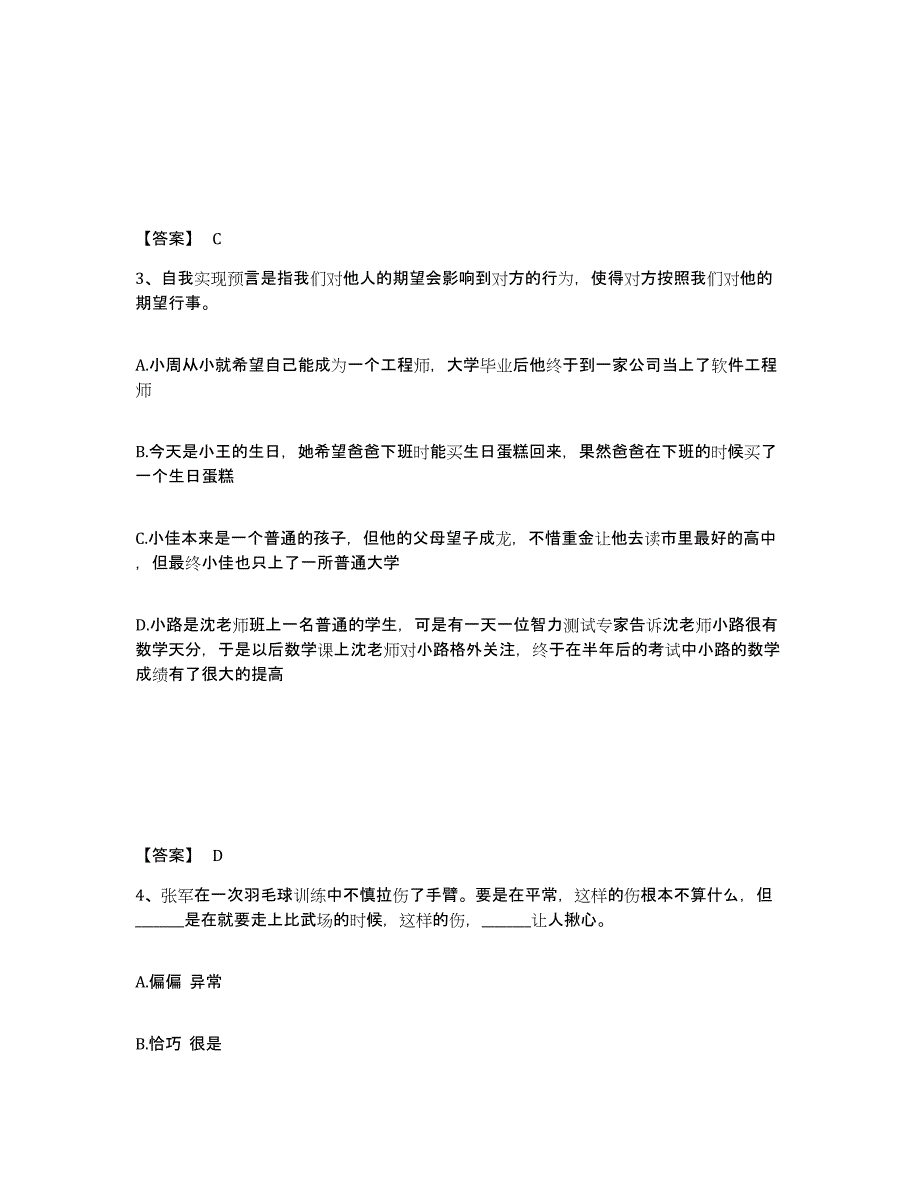 【答案】 C

3、自我实现预言是指我们对他人的期望会影响到对方的行为，使得对方按照我们对他的期望行事。

A.小周从小就希望自己能成为一个工程师，大学毕业后他终于到一家公司当上了软件工程师

B.今天是小王的生日，她希望爸爸下班时能买生日蛋糕回来，果然爸爸在下班的时候买了一个生日蛋糕

C.小佳本来是一个普通的孩子，但他的父母望子成龙，不惜重金让他去读市里最好的高中，但最终小佳也只上了一所普通大学

D.小路是沈老师班上一名普通的学生，可是有一天一位智力测试专家告诉沈老师小路很有数学天分，于是以后数学课上沈老师对小路格外关注，终于在半年后的考试中小路的数学成绩有了很大的提高

【答案】 D

4、张军在一次羽毛球训练中不慎拉伤了手臂。要是在平常，这样的伤根本不算什么，但______是在就要走上比武场的时候，这样的伤，______让人揪心。

A.偏偏 异常

B.恰巧 很是